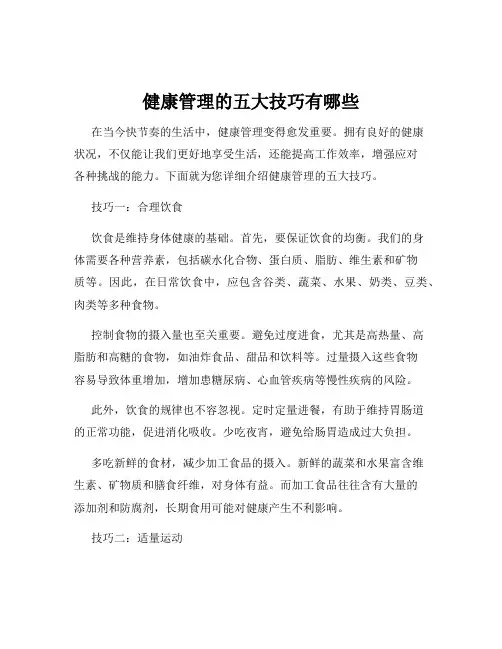 健康管理的五大技巧有哪些

在当今快节奏的生活中，健康管理变得愈发重要。拥有良好的健康状况，不仅能让我们更好地享受生活，还能提高工作效率，增强应对各种挑战的能力。下面就为您详细介绍健康管理的五大技巧。

技巧一：合理饮食

饮食是维持身体健康的基础。首先，要保证饮食的均衡。我们的身体需要各种营养素，包括碳水化合物、蛋白质、脂肪、维生素和矿物质等。因此，在日常饮食中，应包含谷类、蔬菜、水果、奶类、豆类、肉类等多种食物。

控制食物的摄入量也至关重要。避免过度进食，尤其是高热量、高脂肪和高糖的食物，如油炸食品、甜品和饮料等。过量摄入这些食物容易导致体重增加，增加患糖尿病、心血管疾病等慢性疾病的风险。

此外，饮食的规律也不容忽视。定时定量进餐，有助于维持胃肠道的正常功能，促进消化吸收。少吃夜宵，避免给肠胃造成过大负担。

多吃新鲜的食材，减少加工食品的摄入。新鲜的蔬菜和水果富含维生素、矿物质和膳食纤维，对身体有益。而加工食品往往含有大量的添加剂和防腐剂，长期食用可能对健康产生不利影响。

技巧二：适量运动